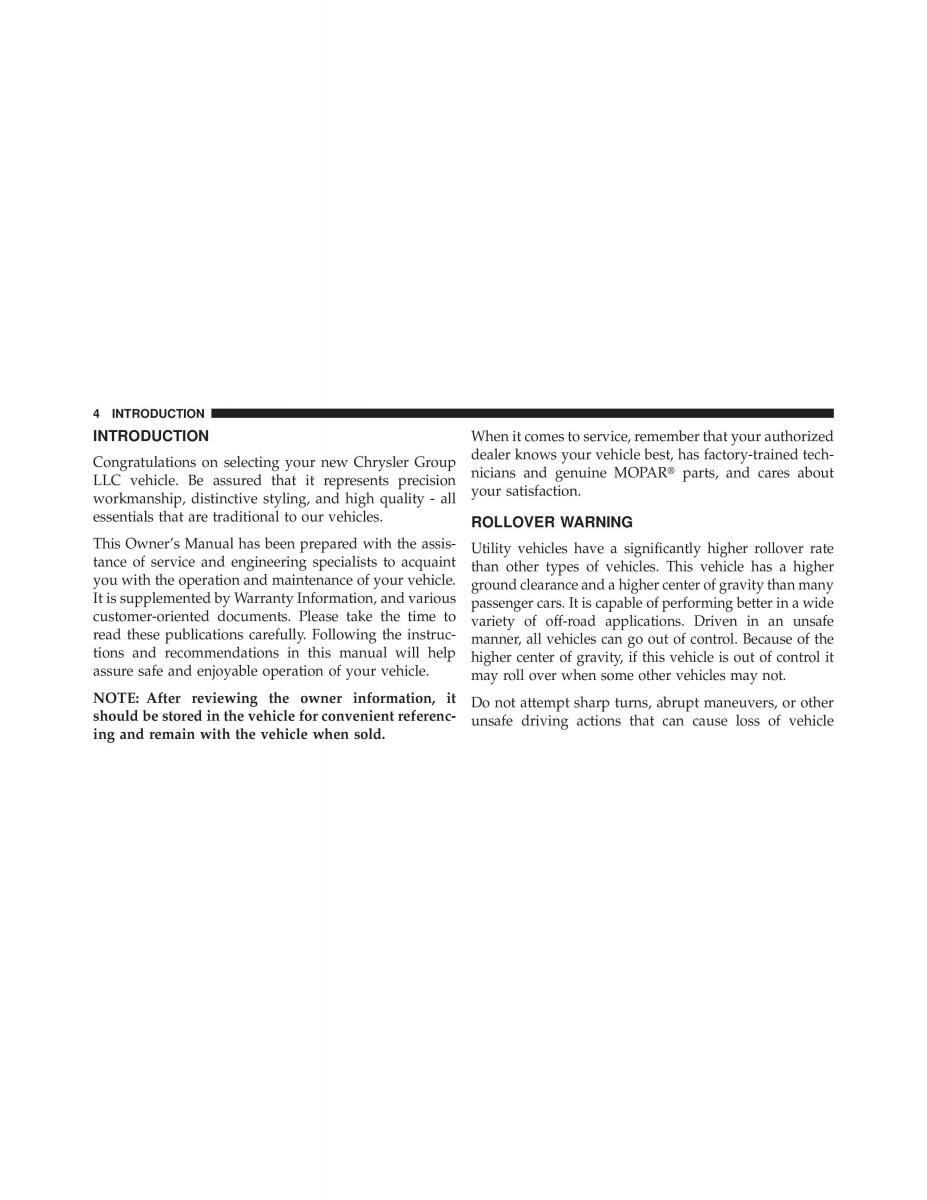 4 INTRODUCTION

INTRODUCTION

Congratulations on selecting your new Chrysler Group LLC vehicle. Be assured that it represents precision workmanship, distinctive styling, and high quality - all essentials that are traditional to our vehicles.

This Owner's Manual has been prepared with the assistance of service and engineering specialists to acquaint you with the operation and maintenance of your vehicle. It is supplemented by Warranty Information, and various customer-oriented documents. Please take the time to read these publications carefully. Following the instructions and recommendations in this manual will help assure safe and enjoyable operation of your vehicle.

NOTE: After reviewing the owner information, it should be stored in the vehicle for convenient referencing and remain with the vehicle when sold.

When it comes to service, remember that your authorized dealer knows your vehicle best, has factory-trained technicians and genuine MOPAR® parts, and cares about your satisfaction.

ROLLOVER WARNING

Utility vehicles have a significantly higher rollover rate than other types of vehicles. This vehicle has a higher ground clearance and a higher center of gravity than many passenger cars. It is capable of performing better in a wide variety of off-road applications. Driven in an unsafe manner, all vehicles can go out of control. Because of the higher center of gravity, if this vehicle is out of control it may roll over when some other vehicles may not.

Do not attempt sharp turns, abrupt maneuvers, or other unsafe driving actions that can cause loss of vehicle